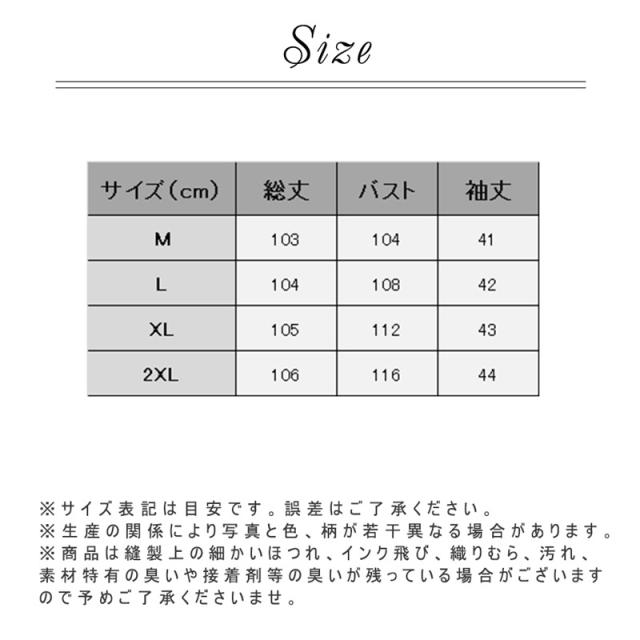 Size

| サイズ（cm） | 総丈 | バスト | 袖丈 |
|---|---|---|---|
| M | 103 | 104 | 41 |
| L | 104 | 108 | 42 |
| XL | 105 | 112 | 43 |
| 2XL | 106 | 116 | 44 |

※サイズ表記は目安です。誤差はご了承ください。
※生産の関係により写真と色、柄が若干異なる場合があります。
※商品は縫製上の細かいほつれ、インク飛び、織りむら、汚れ、素材特有の臭いや接着剤等の臭いが残っている場合がございますので予めご了承くださいませ。